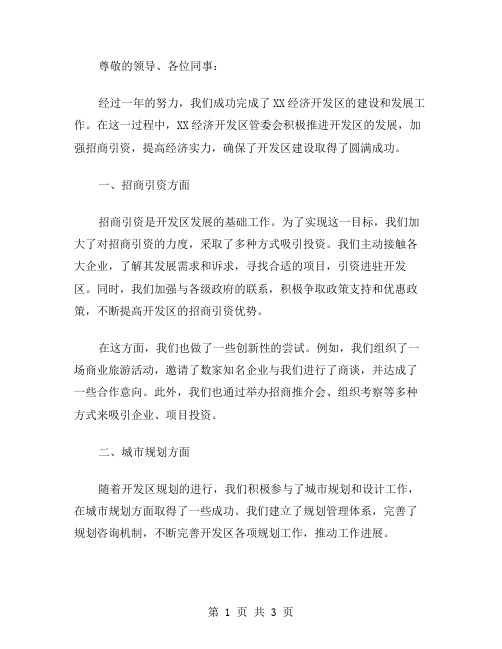 尊敬的领导、各位同事：

经过一年的努力，我们成功完成了XX经济开发区的建设和发展工作。在这一过程中，XX经济开发区管委会积极推进开发区的发展，加强招商引资，提高经济实力，确保了开发区建设取得了圆满成功。

一、招商引资方面

招商引资是开发区发展的基础工作。为了实现这一目标，我们加大了对招商引资的力度，采取了多种方式吸引投资。我们主动接触各大企业，了解其发展需求和诉求，寻找合适的项目，引资进驻开发区。同时，我们加强与各级政府的联系，积极争取政策支持和优惠政策，不断提高开发区的招商引资优势。

在这方面，我们也做了一些创新性的尝试。例如，我们组织了一场商业旅游活动，邀请了数家知名企业与我们进行了商谈，并达成了一些合作意向。此外，我们也通过举办招商推介会、组织考察等多种方式来吸引企业、项目投资。

二、城市规划方面

随着开发区规划的进行，我们积极参与了城市规划和设计工作，在城市规划方面取得了一些成功。我们建立了规划管理体系，完善了规划咨询机制，不断完善开发区各项规划工作，推动工作进展。

第 1 页 共 3 页